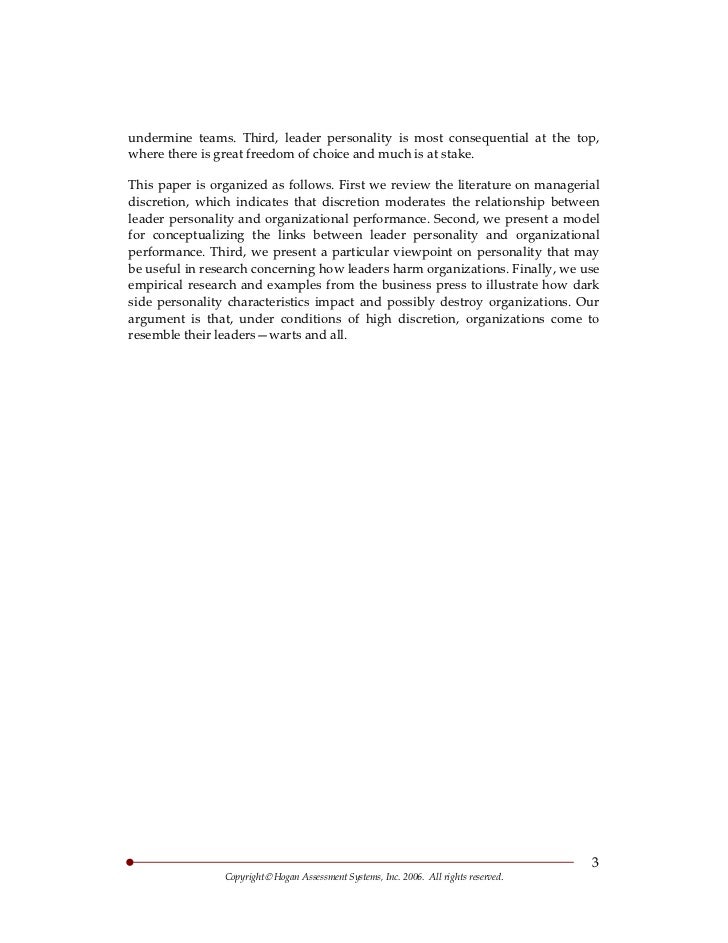 undermine teams. Third, leader personality is most consequential at the top, where there is great freedom of choice and much is at stake.

This paper is organized as follows. First we review the literature on managerial discretion, which indicates that discretion moderates the relationship between leader personality and organizational performance. Second, we present a model for conceptualizing the links between leader personality and organizational performance. Third, we present a particular viewpoint on personality that may be useful in research concerning how leaders harm organizations. Finally, we use empirical research and examples from the business press to illustrate how dark side personality characteristics impact and possibly destroy organizations. Our argument is that, under conditions of high discretion, organizations come to resemble their leaders—warts and all.

3

Copyright © Hogan Assessment Systems, Inc. 2006. All rights reserved.